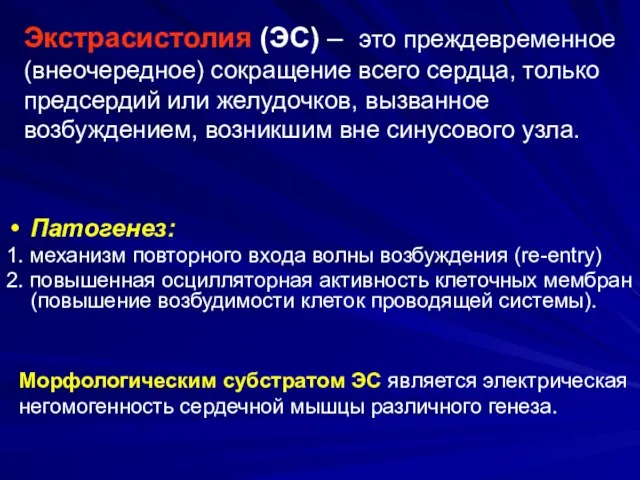 Экстрасистолия (ЭС) – это преждевременное (внеочередное) сокращение всего сердца, только предсердий или желудочков, вызванное возбуждением, возникшим вне синусового узла.

• Патогенез:
1. механизм повторного входа волны возбуждения (re-entry)
2. повышенная осцилляторная активность клеточных мембран (повышение возбудимости клеток проводящей системы).

Морфологическим субстратом ЭС является электрическая негомогенность сердечной мышцы различного генеза.